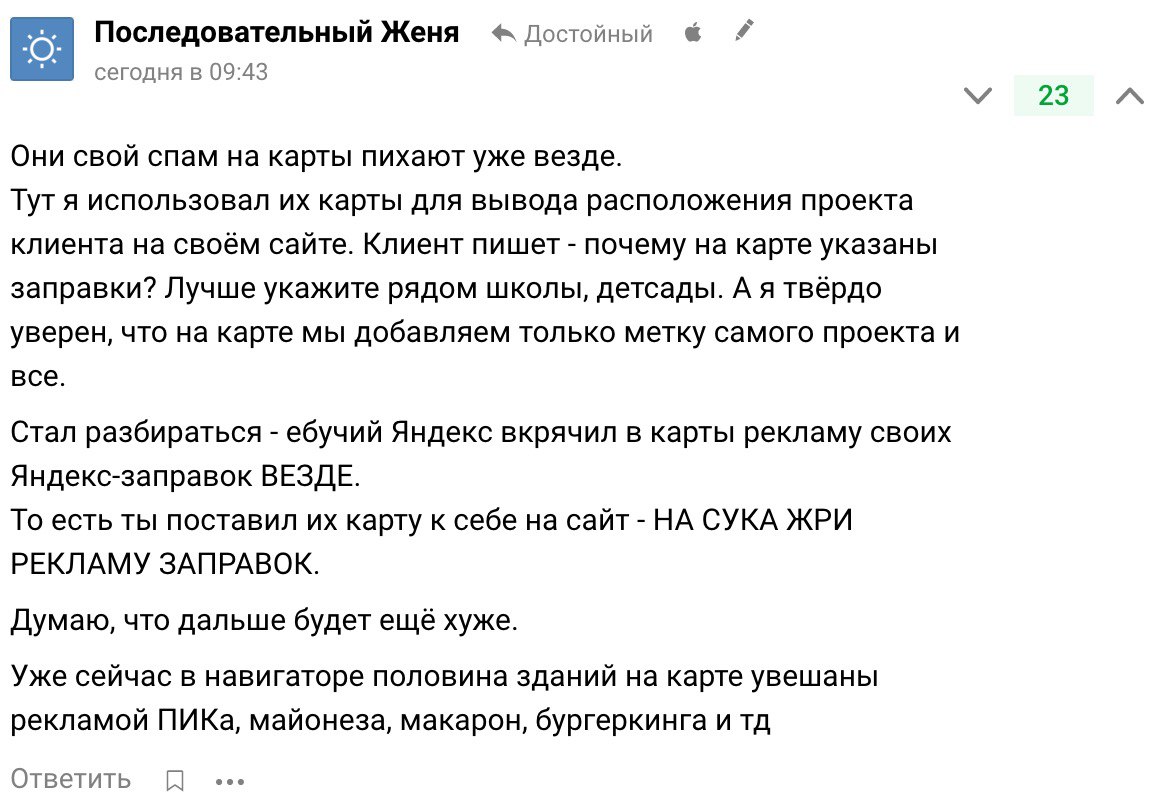 Последовательный Женя Достойный
сегодня в 09:43

23

Они свой спам на карты пихают уже везде.
Тут я использовал их карты для вывода расположения проекта клиента на своём сайте. Клиент пишет - почему на карте указаны заправки? Лучше укажите рядом школы, детсады. А я твёрдо уверен, что на карте мы добавляем только метку самого проекта и все.

Стал разбираться - ебучий Яндекс вкрячил в карты рекламу своих Яндекс-заправок ВЕЗДЕ.
То есть ты поставил их карту к себе на сайт - НА СУКА ЖРИ РЕКЛАМУ ЗАПРАВОК.

Думаю, что дальше будет ещё хуже.

Уже сейчас в навигаторе половина зданий на карте увешаны рекламой ПИКа, майонеза, макарон, бургеркинга и тд

Ответить